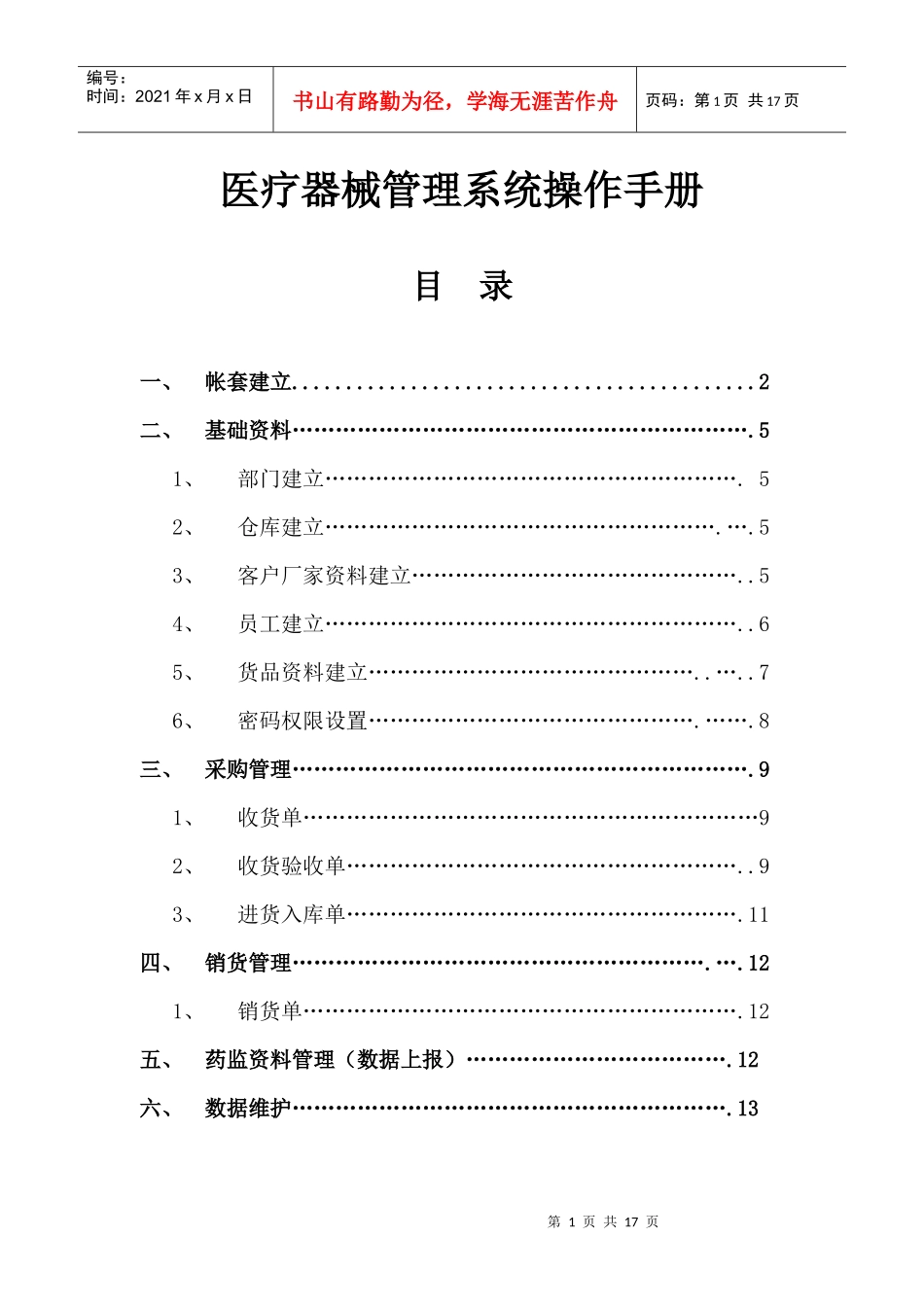 编号：
时间：2021年x月x日

书山有路勤为径，学海无涯苦作舟

页码：第1页 共17页

医疗器械管理系统操作手册

目 录

一、 帐套建立 2

二、 基础资料 5

1、 部门建立 5

2、 仓库建立 5

3、 客户厂家资料建立 5

4、 员工建立 6

5、 货品资料建立 7

6、 密码权限设置 8

三、 采购管理 9

1、 收货单 9

2、 收货验收单 9

3、 进货入库单 11

四、 销货管理 12

1、 销货单 12

五、 药监资料管理（数据上报） 12

六、 数据维护 13

第1页 共17页